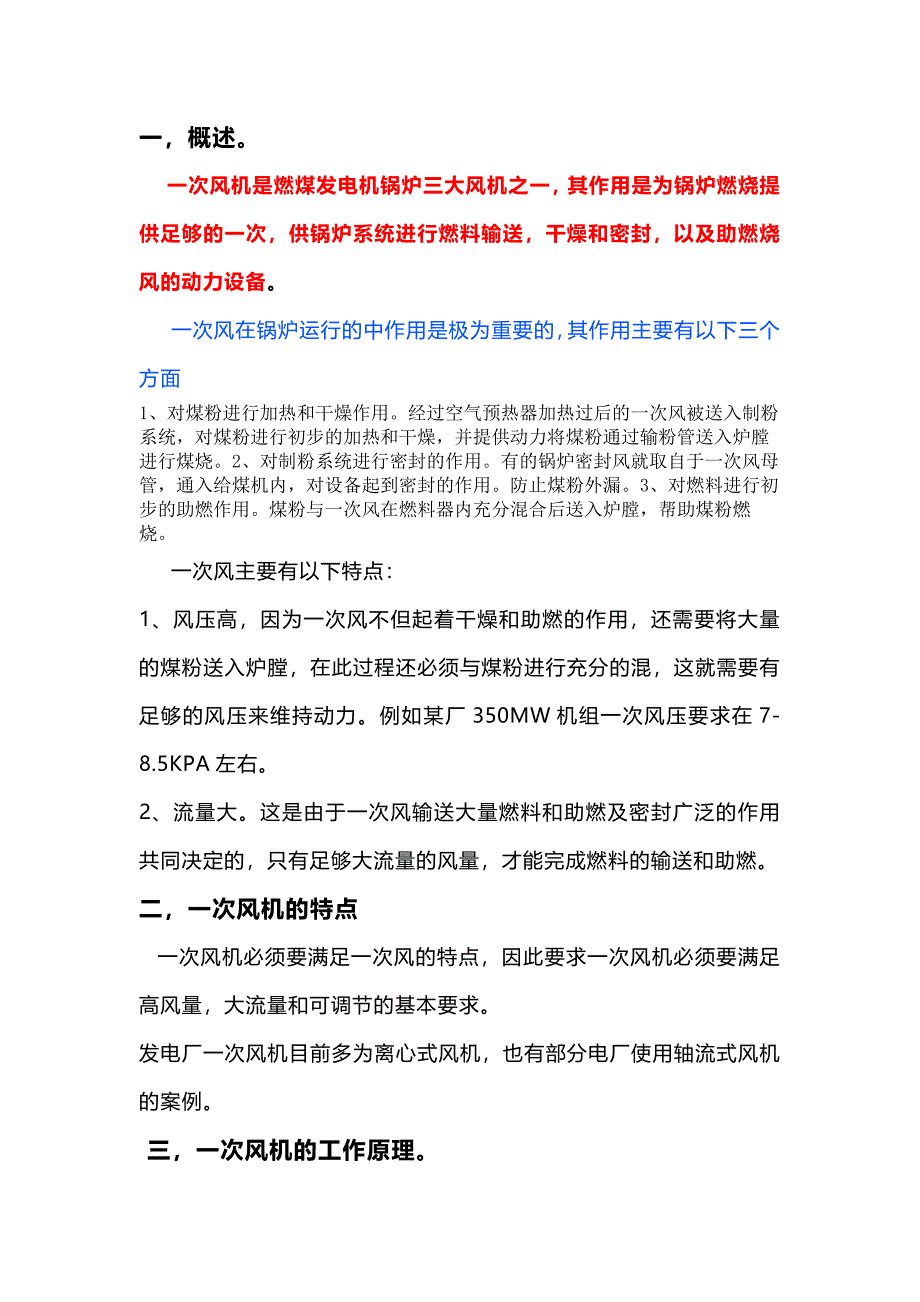 一，概述。

一次风机是燃煤发电机锅炉三大风机之一，其作用是为锅炉燃烧提供足够的一次，供锅炉系统进行燃料输送，干燥和密封，以及助燃烧风的动力设备。

一次风在锅炉运行的中作用是极为重要的，其作用主要有以下三个方面

1、对煤粉进行加热和干燥作用。经过空气预热器加热过后的一次风被送入制粉系统，对煤粉进行初步的加热和干燥，并提供动力将煤粉通过输粉管送入炉膛进行煤烧。2、对制粉系统进行密封的作用。有的锅炉密封风就取自于一次风母管，通入给煤机内，对设备起到密封的作用。防止煤粉外漏。3、对燃料进行初步的助燃作用。煤粉与一次风在燃料器内充分混合后送入炉膛，帮助煤粉燃烧。

一次风主要有以下特点：

1、风压高，因为一次风不但起着干燥和助燃的作用，还需要将大量的煤粉送入炉膛，在此过程还必须与煤粉进行充分的混，这就需要有足够的风压来维持动力。例如某厂 350MW 机组一次风压要求在 7-8.5KPA 左右。

2、流量大。这是由于一次风输送大量燃料和助燃及密封广泛的作用共同决定的，只有足够大流量的风量，才能完成燃料的输送和助燃。

二，一次风机的特点

一次风机必须要满足一次风的特点，因此要求一次风机必须要满足高风量，大流量和可调节的基本要求。

发电厂一次风机目前多为离心式风机，也有部分电厂使用轴流式风机的案例。

三，一次风机的工作原理。